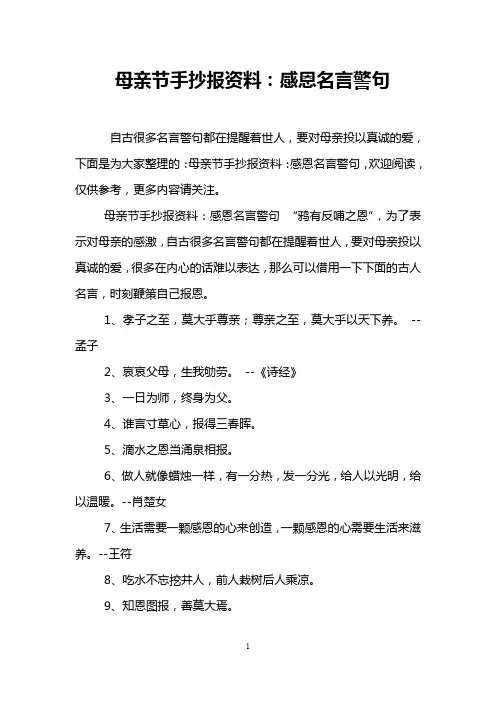 母亲节手抄报资料：感恩名言警句

自古很多名言警句都在提醒着世人，要对母亲投以真诚的爱，下面是为大家整理的：母亲节手抄报资料：感恩名言警句，欢迎阅读，仅供参考，更多内容请关注。

母亲节手抄报资料：感恩名言警句 “鸦有反哺之恩”，为了表示对母亲的感激，自古很多名言警句都在提醒着世人，要对母亲投以真诚的爱，很多在内心的话难以表达，那么可以借用一下下面的古人名言，时刻鞭策自己报恩。

1、孝子之至，莫大乎尊亲；尊亲之至，莫大乎以天下养。 --孟子

2、哀哀父母，生我劬劳。 --《诗经》

3、一日为师，终身为父。

4、谁言寸草心，报得三春晖。

5、滴水之恩当涌泉相报。

6、做人就像蜡烛一样，有一分热，发一分光，给人以光明，给以温暖。--肖楚女

7、生活需要一颗感恩的心来创造，一颗感恩的心需要生活来滋养。--王符

8、吃水不忘挖井人，前人栽树后人乘凉。

9、知恩图报，善莫大焉。

1